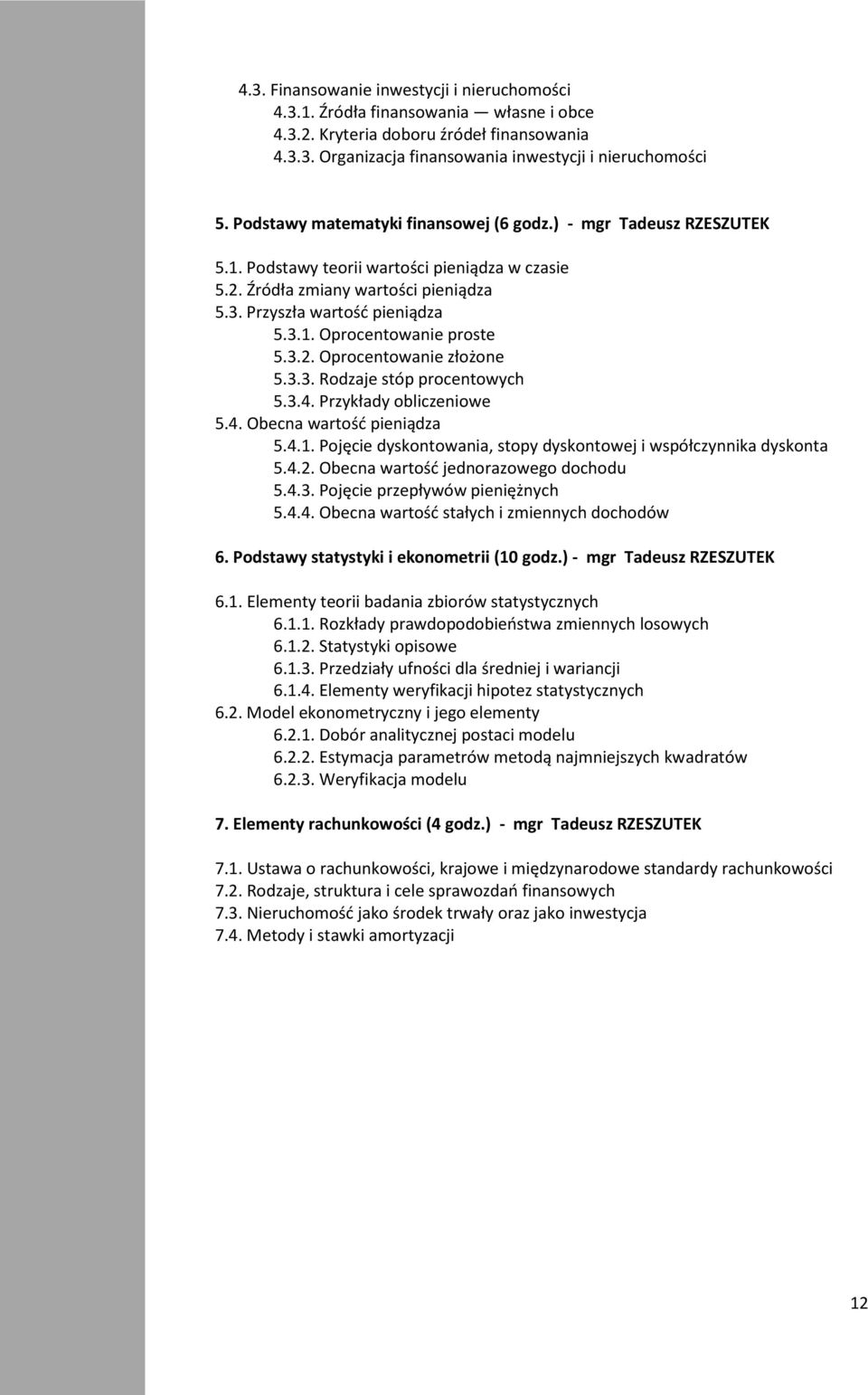 4.3. Finansowanie inwestycji i nieruchomości
4.3.1. Źródła finansowania — własne i obce
4.3.2. Kryteria doboru źródeł finansowania
4.3.3. Organizacja finansowania inwestycji i nieruchomości

5. Podstawy matematyki finansowej (6 godz.) - mgr Tadeusz RZESZUTEK

5.1. Podstawy teorii wartości pieniądza w czasie
5.2. Źródła zmiany wartości pieniądza
5.3. Przyszła wartość pieniądza
5.3.1. Oprocentowanie proste
5.3.2. Oprocentowanie złożone
5.3.3. Rodzaje stóp procentowych
5.3.4. Przykłady obliczeniowe
5.4. Obecna wartość pieniądza
5.4.1. Pojęcie dyskontowania, stopy dyskontowej i współczynnika dyskonta
5.4.2. Obecna wartość jednorazowego dochodu
5.4.3. Pojęcie przepływów pieniężnych
5.4.4. Obecna wartość stałych i zmiennych dochodów

6. Podstawy statystyki i ekonometrii (10 godz.) - mgr Tadeusz RZESZUTEK

6.1. Elementy teorii badania zbiorów statystycznych
6.1.1. Rozkłady prawdopodobieństwa zmiennych losowych
6.1.2. Statystyki opisowe
6.1.3. Przedziały ufności dla średniej i wariancji
6.1.4. Elementy weryfikacji hipotez statystycznych
6.2. Model ekonometryczny i jego elementy
6.2.1. Dobór analitycznej postaci modelu
6.2.2. Estymacja parametrów metodą najmniejszych kwadratów
6.2.3. Weryfikacja modelu

7. Elementy rachunkowości (4 godz.) - mgr Tadeusz RZESZUTEK

7.1. Ustawa o rachunkowości, krajowe i międzynarodowe standardy rachunkowości
7.2. Rodzaje, struktura i cele sprawozdań finansowych
7.3. Nieruchomość jako środek trwały oraz jako inwestycja
7.4. Metody i stawki amortyzacji

12